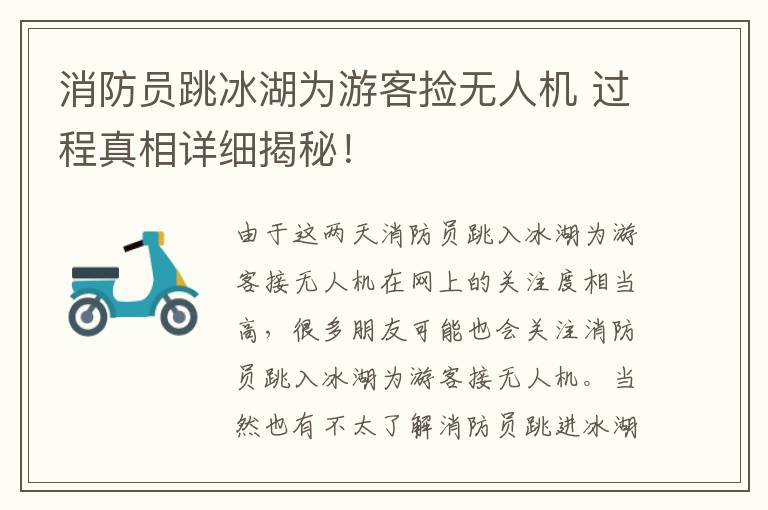 消防员跳冰湖为游客捡无人机 过程真相详细揭秘！

由于这两天消防员跳入冰湖为游客接无人机在网上的关注度相当高，很多朋友可能也会关注消防员跳入冰湖为游客接无人机。当然也有不太了解消防员跳进冰湖